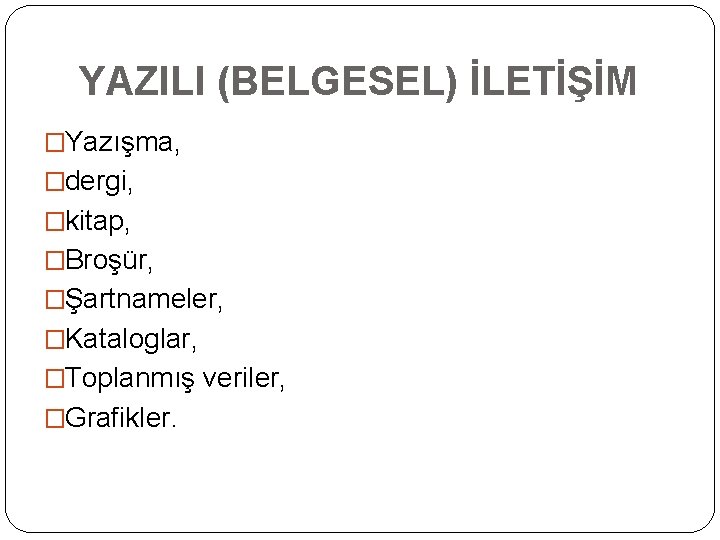 YAZILI (BELGESEL) İLETİŞİM

□Yazışma,
□dergi,
□kitap,
□Broşür,
□Şartnameler,
□Kataloglar,
□Toplanmış veriler,
□Grafikler.